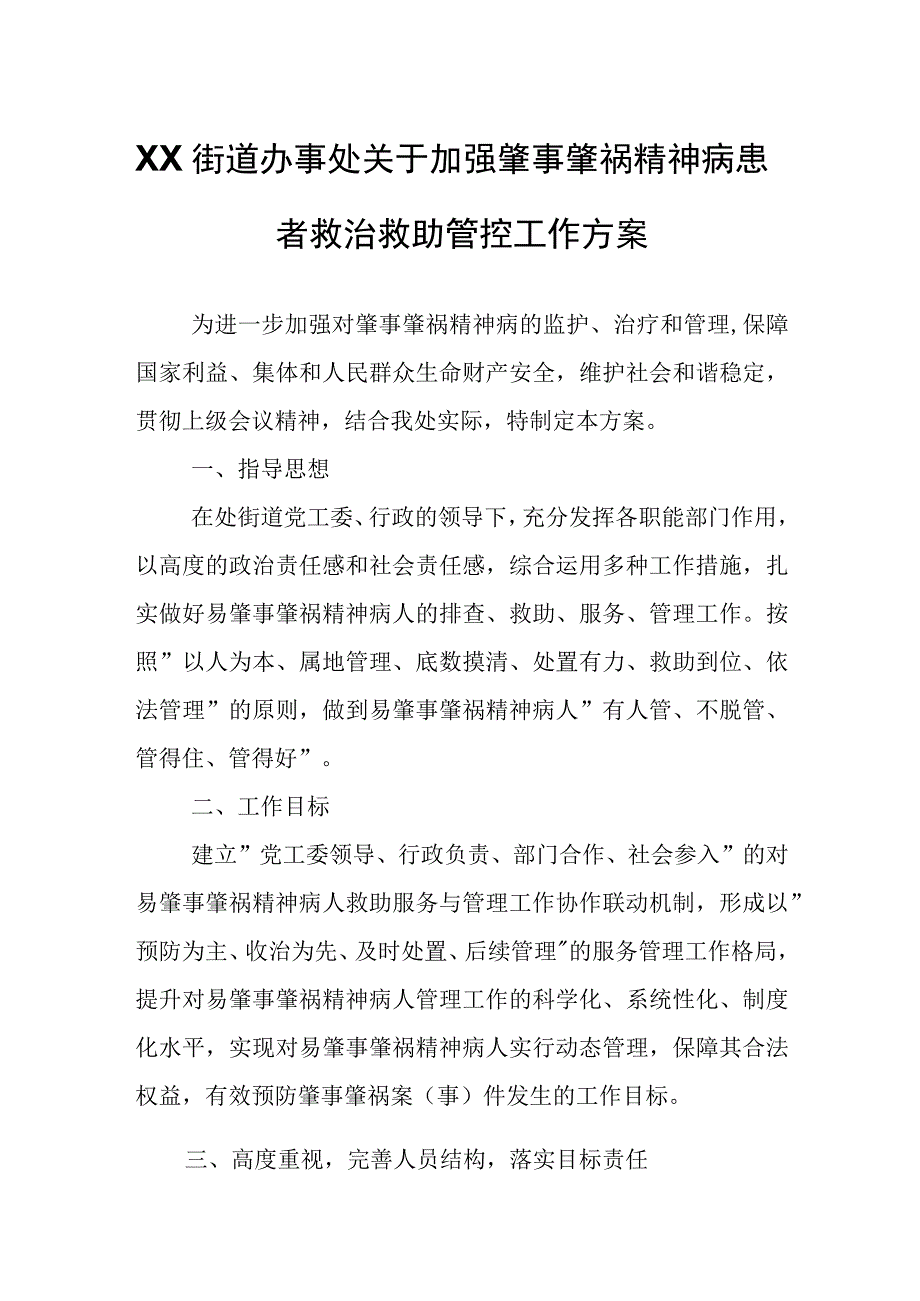 XX街道办事处关于加强肇事肇祸精神病患者救治救助管控工作方案

为进一步加强对肇事肇祸精神病的监护、治疗和管理,保障国家利益、集体和人民群众生命财产安全，维护社会和谐稳定，贯彻上级会议精神，结合我处实际，特制定本方案。

一、指导思想

在处街道党工委、行政的领导下，充分发挥各职能部门作用，以高度的政治责任感和社会责任感，综合运用多种工作措施，扎实做好易肇事肇祸精神病人的排查、救助、服务、管理工作。按照”以人为本、属地管理、底数摸清、处置有力、救助到位、依法管理”的原则，做到易肇事肇祸精神病人”有人管、不脱管、管得住、管得好”。

二、工作目标

建立”党工委领导、行政负责、部门合作、社会参入”的对易肇事肇祸精神病人救助服务与管理工作协作联动机制，形成以”预防为主、收治为先、及时处置、后续管理"的服务管理工作格局，提升对易肇事肇祸精神病人管理工作的科学化、系统性化、制度化水平，实现对易肇事肇祸精神病人实行动态管理，保障其合法权益，有效预防肇事肇祸案（事）件发生的工作目标。

三、高度重视，完善人员结构，落实目标责任